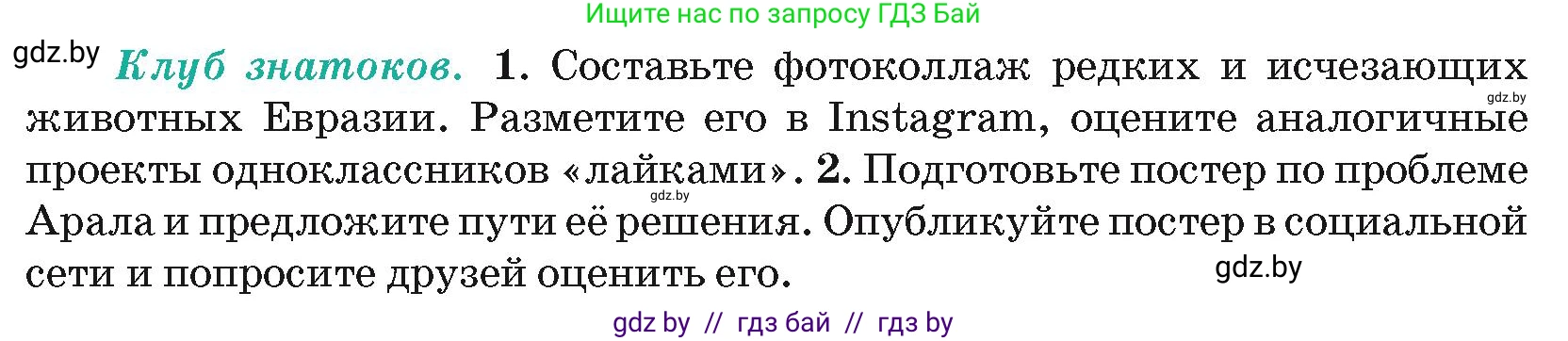 Ищите нас по запросу ГДЗ Бай

gdz.by

Клуб знатоков. 1. Составьте фотоколлаж редких и исчезающих животных Евразии. Разметите его в Instagram, оцените аналогичные проекты одноклассников «лайками». 2. Подготовьте постер по проблеме Арала и предложите пути её решения. Опубликуйте постер в социальной сети и попросите друзей оценить его.

gdz.by

gdz.by

gdz.by

gdz by // гдз бай // гдз by